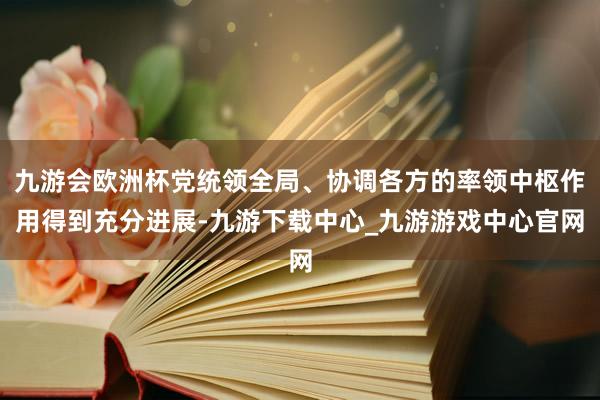 九游会欧洲杯党统领全局、协调各方的率领中枢作用得到充分进展-九游下载中心_九游游戏中心官网网